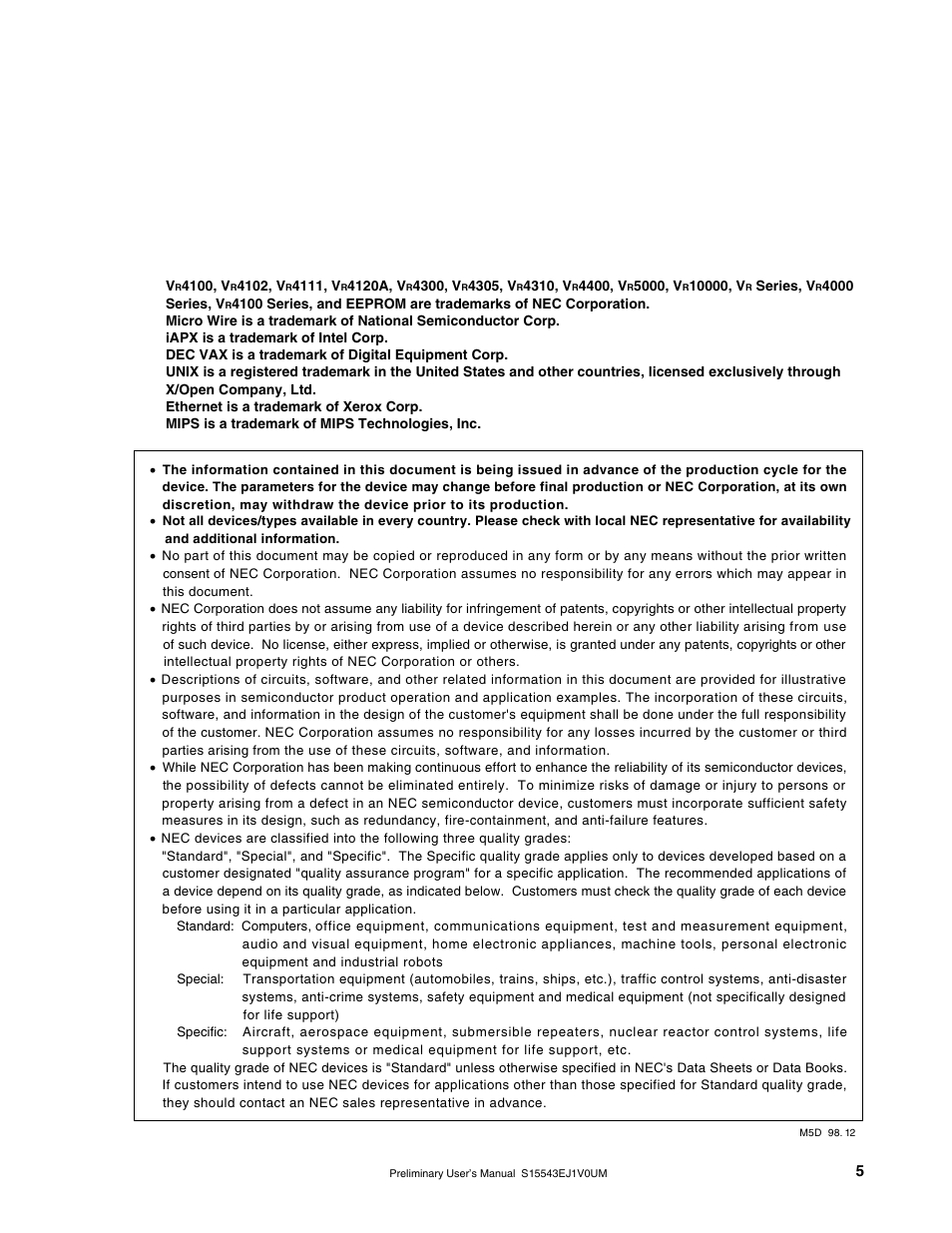 VR4100, VR4102, VR4111, VR4120A, VR4300, VR4305, VR4310, VR4400, VR5000, VR10000, VR Series, VR4000 Series, VR4100 Series, and EEPROM are trademarks of NEC Corporation.
Micro Wire is a trademark of National Semiconductor Corp.
iAPX is a trademark of Intel Corp.
DEC VAX is a trademark of Digital Equipment Corp.
UNIX is a registered trademark in the United States and other countries, licensed exclusively through X/Open Company, Ltd.
Ethernet is a trademark of Xerox Corp.
MIPS is a trademark of MIPS Technologies, Inc.

• The information contained in this document is being issued in advance of the production cycle for the device. The parameters for the device may change before final production or NEC Corporation, at its own discretion, may withdraw the device prior to its production.
• Not all devices/types available in every country. Please check with local NEC representative for availability and additional information.
• No part of this document may be copied or reproduced in any form or by any means without the prior written consent of NEC Corporation. NEC Corporation assumes no responsibility for any errors which may appear in this document.
• NEC Corporation does not assume any liability for infringement of patents, copyrights or other intellectual property rights of third parties by or arising from use of a device described herein or any other liability arising from use of such device. No license, either express, implied or otherwise, is granted under any patents, copyrights or other intellectual property rights of NEC Corporation or others.
• Descriptions of circuits, software, and other related information in this document are provided for illustrative purposes in semiconductor product operation and application examples. The incorporation of these circuits, software, and information in the design of the customer's equipment shall be done under the full responsibility of the customer. NEC Corporation assumes no responsibility for any losses incurred by the customer or third parties arising from the use of these circuits, software, and information.
• While NEC Corporation has been making continuous effort to enhance the reliability of its semiconductor devices, the possibility of defects cannot be eliminated entirely. To minimize risks of damage or injury to persons or property arising from a defect in an NEC semiconductor device, customers must incorporate sufficient safety measures in its design, such as redundancy, fire-containment, and anti-failure features.
• NEC devices are classified into the following three quality grades:
"Standard", "Special", and "Specific". The Specific quality grade applies only to devices developed based on a customer designated "quality assurance program" for a specific application. The recommended applications of a device depend on its quality grade, as indicated below. Customers must check the quality grade of each device before using it in a particular application.
Standard: Computers, office equipment, communications equipment, test and measurement equipment, audio and visual equipment, home electronic appliances, machine tools, personal electronic equipment and industrial robots
Special: Transportation equipment (automobiles, trains, ships, etc.), traffic control systems, anti-disaster systems, anti-crime systems, safety equipment and medical equipment (not specifically designed for life support)
Specific: Aircraft, aerospace equipment, submersible repeaters, nuclear reactor control systems, life support systems or medical equipment for life support, etc.
The quality grade of NEC devices is "Standard" unless otherwise specified in NEC's Data Sheets or Data Books. If customers intend to use NEC devices for applications other than those specified for Standard quality grade, they should contact an NEC sales representative in advance.

M5D 98. 12

Preliminary User's Manual S15543EJ1V0UM
5